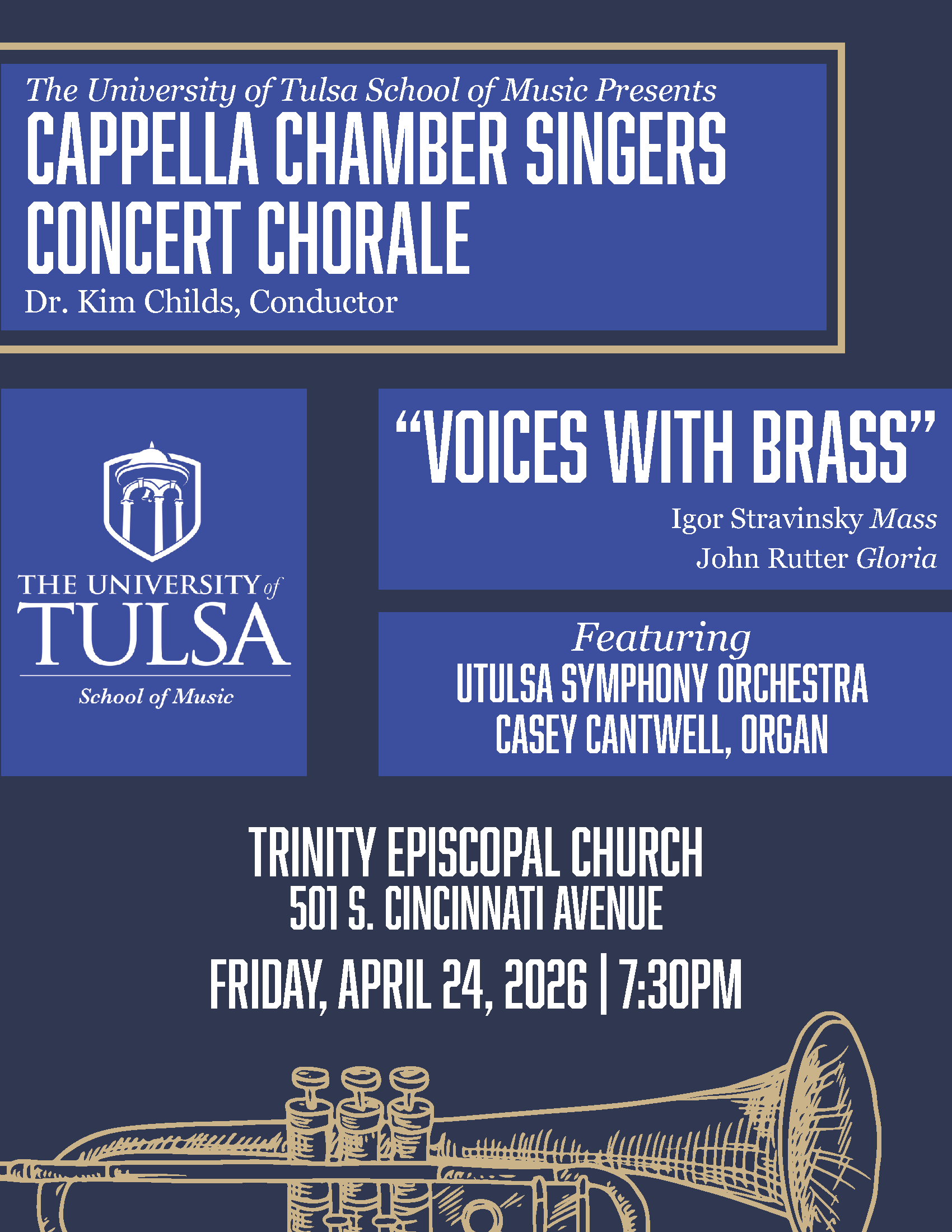 The University of Tulsa School of Music Presents
CAPPELLA CHAMBER SINGERS
CONCERT CHORALE
Dr. Kim Childs, Conductor

THE UNIVERSITY of
TULSA
School of Music

"VOICES WITH BRASS"
Igor Stravinsky Mass
John Rutter Gloria

Featuring
UTULSA SYMPHONY ORCHESTRA
CASEY CANTWELL, ORGAN

TRINITY EPISCOPAL CHURCH
501 S. CINCINNATI AVENUE
FRIDAY, APRIL 24, 2026 | 7:30PM